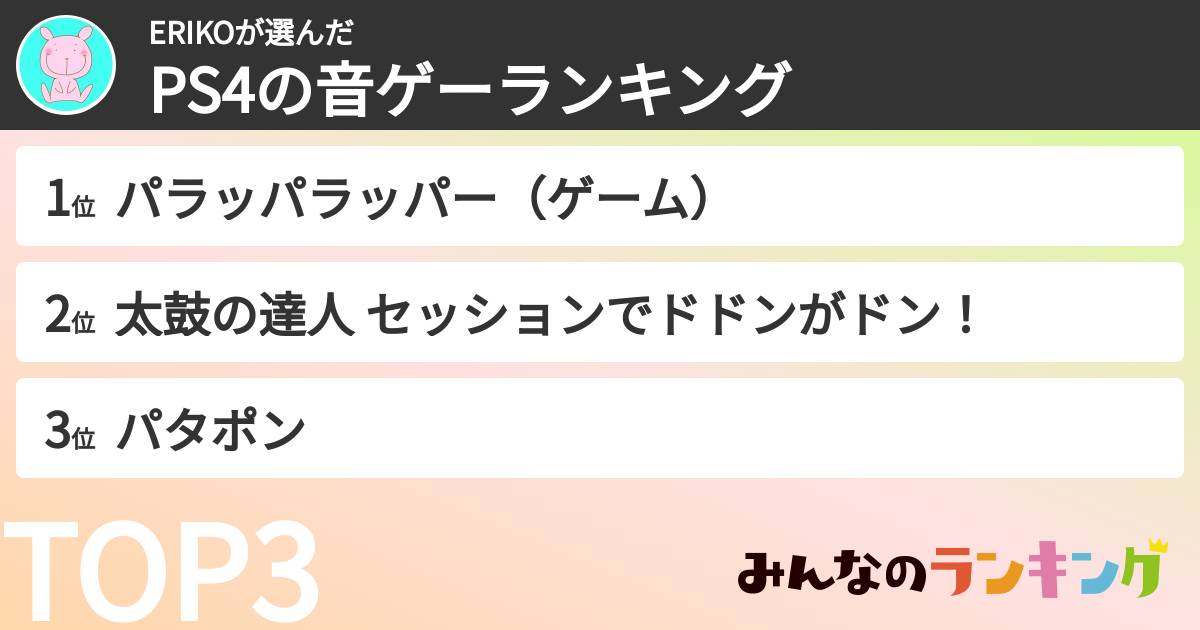 ERIKOが選んだ
PS4の音ゲーランキング

1位 パラッパラッパー（ゲーム）

2位 太鼓の達人 セッションでドドンがドン！

3位 パタポン

TOP3

みんなのランキング